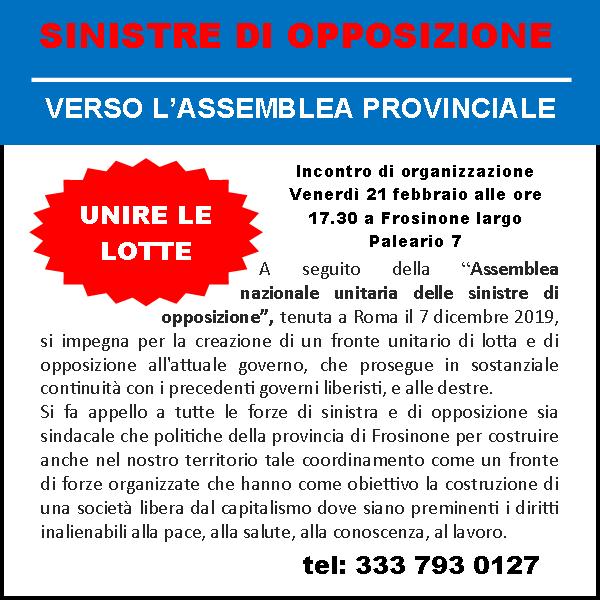 SINISTRE DI OPPOSIZIONE

VERSO L'ASSEMBLEA PROVINCIALE

UNIRE LE LOTTE

Incontro di organizzazione Venerdì 21 febbraio alle ore 17.30 a Frosinone largo Paleario 7

A seguito della "Assemblea nazionale unitaria delle sinistre di opposizione", tenuta a Roma il 7 dicembre 2019, si impegna per la creazione di un fronte unitario di lotta e di opposizione all'attuale governo, che prosegue in sostanziale continuità con i precedenti governi liberisti, e alle destre.
Si fa appello a tutte le forze di sinistra e di opposizione sia sindacale che politiche della provincia di Frosinone per costruire anche nel nostro territorio tale coordinamento come un fronte di forze organizzate che hanno come obiettivo la costruzione di una società libera dal capitalismo dove siano preminenti i diritti inalienabili alla pace, alla salute, alla conoscenza, al lavoro.

tel: 333 793 0127